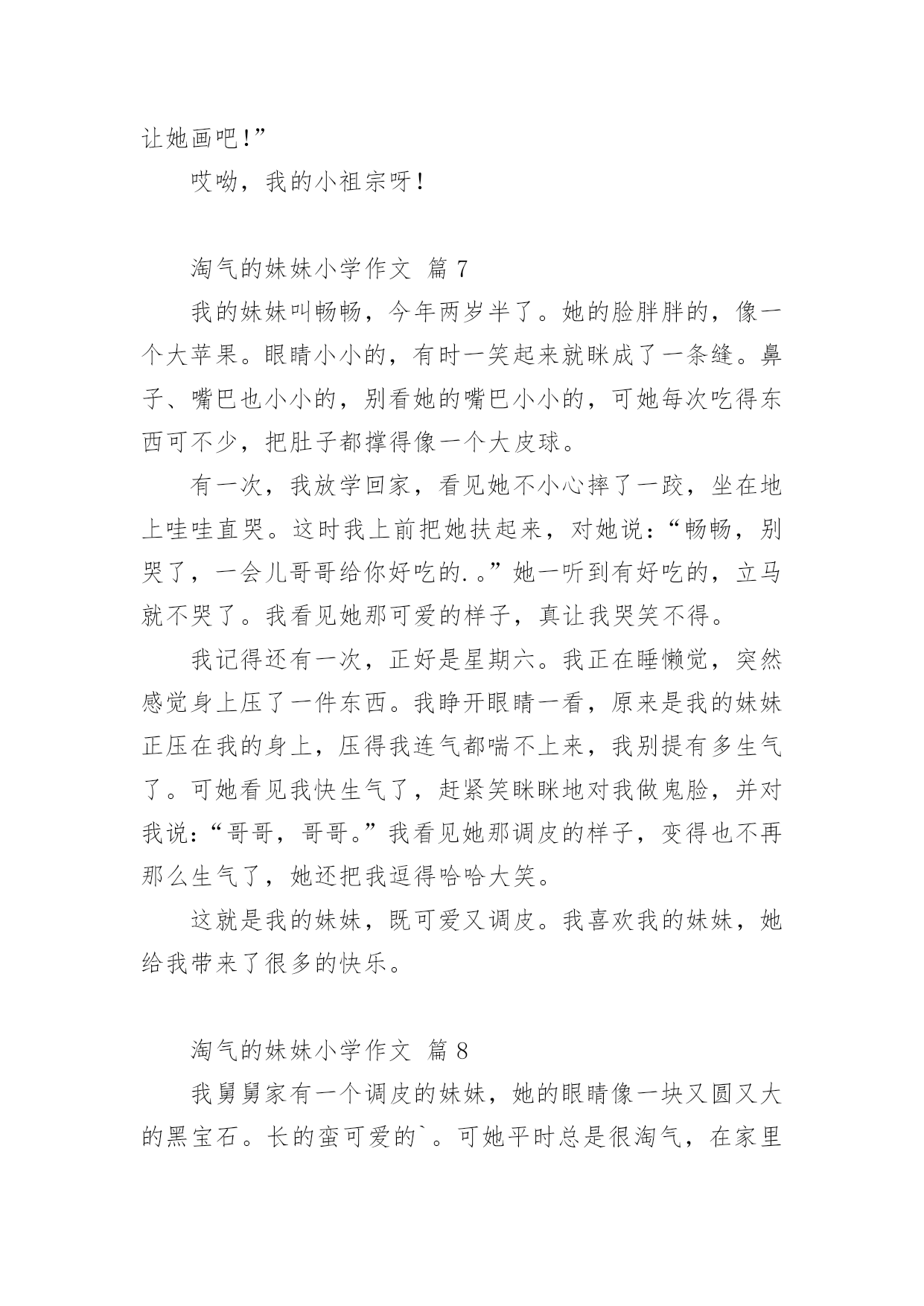 让她画吧!”

哎呦，我的小祖宗呀!

淘气的妹妹小学作文 篇 7

我的妹妹叫畅畅，今年两岁半了。她的脸胖胖的，像一个大苹果。眼睛小小的，有时一笑起来就眯成了一条缝。鼻子、嘴巴也小小的，别看她的嘴巴小小的，可她每次吃得东西可不少，把肚子都撑得像一个大皮球。

有一次，我放学回家，看见她不小心摔了一跤，坐在地上哇哇直哭。这时我上前把她扶起来，对她说:“畅畅，别哭了，一会儿哥哥给你好吃的.。”她一听到有好吃的，立马就不哭了。我看见她那可爱的样子，真让我哭笑不得。

我记得还有一次，正好是星期六。我正在睡懒觉，突然感觉身上压了一件东西。我睁开眼睛一看，原来是我的妹妹正压在我的身上，压得我连气都喘不上来，我别提有多生气了。可她看见我快生气了，赶紧笑眯眯地对我做鬼脸，并对我说:“哥哥，哥哥。”我看见她那调皮的样子，变得也不再那么生气了，她还把我逗得哈哈大笑。

这就是我的妹妹，既可爱又调皮。我喜欢我的妹妹，她给我带来了很多的快乐。

淘气的妹妹小学作文 篇 8

我舅舅家有一个调皮的妹妹，她的眼睛像一块又圆又大的黑宝石。长的蛮可爱的`。可她平时总是很淘气，在家里